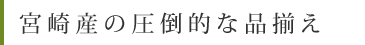 宮崎産の圧倒的な品揃え